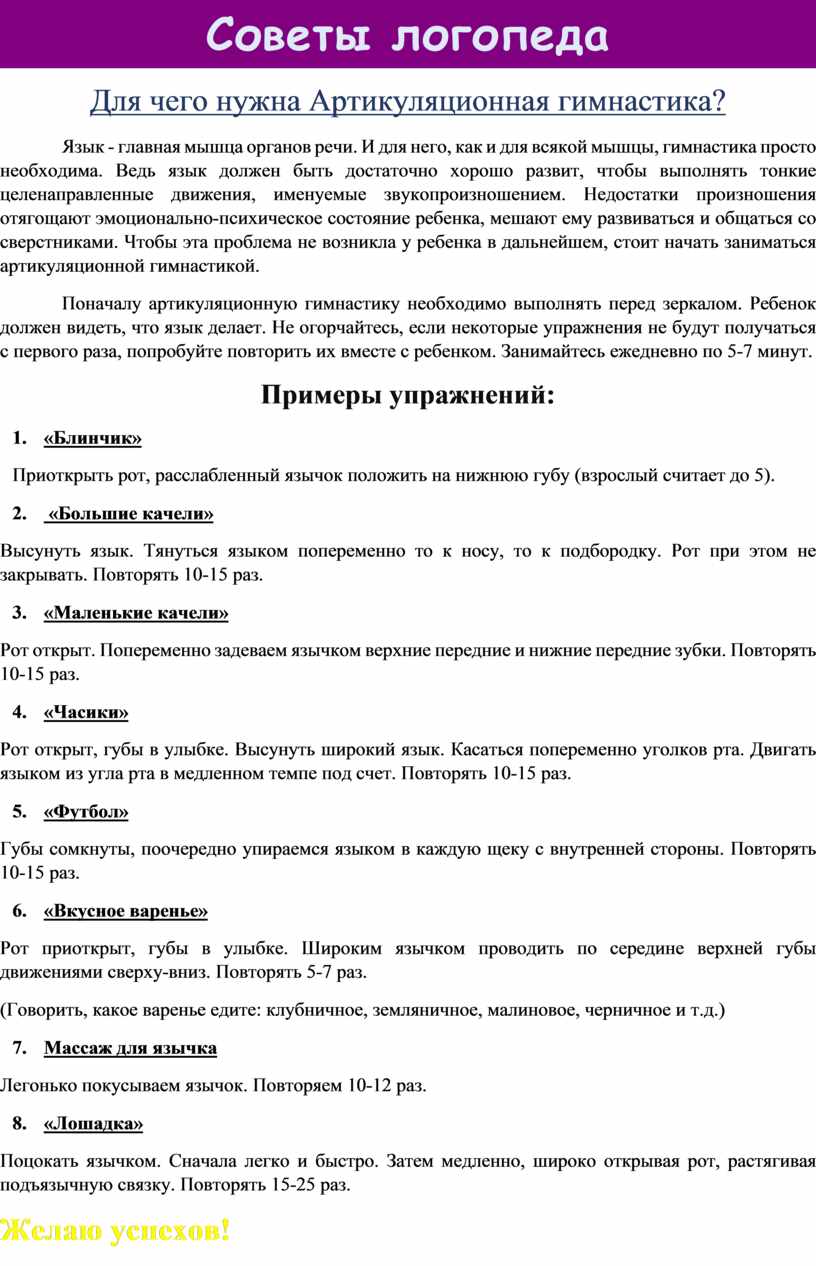 Советы логопеда

Для чего нужна Артикуляционная гимнастика?

Язык - главная мышца органов речи. И для него, как и для всякой мышцы, гимнастика просто необходима. Ведь язык должен быть достаточно хорошо развит, чтобы выполнять тонкие целенаправленные движения, именуемые звукопроизношением. Недостатки произношения отягощают эмоционально-психическое состояние ребенка, мешают ему развиваться и общаться со сверстниками. Чтобы эта проблема не возникла у ребенка в дальнейшем, стоит начать заниматься артикуляционной гимнастикой.

Поначалу артикуляционную гимнастику необходимо выполнять перед зеркалом. Ребенок должен видеть, что язык делает. Не огорчайтесь, если некоторые упражнения не будут получаться с первого раза, попробуйте повторить их вместе с ребенком. Занимайтесь ежедневно по 5-7 минут.

Примеры упражнений:

1. «Блинчик»

Приоткрыть рот, расслабленный язычок положить на нижнюю губу (взрослый считает до 5).

2. «Большие качели»

Высунуть язык. Тянуться языком попеременно то к носу, то к подбородку. Рот при этом не закрывать. Повторять 10-15 раз.

3. «Маленькие качели»

Рот открыт. Попеременно задеваем язычком верхние передние и нижние передние зубки. Повторять 10-15 раз.

4. «Часики»

Рот открыт, губы в улыбке. Высунуть широкий язык. Касаться попеременно уголков рта. Двигать языком из угла рта в медленном темпе под счет. Повторять 10-15 раз.

5. «Футбол»

Губы сомкнуты, поочередно упираемся языком в каждую щеку с внутренней стороны. Повторять 10-15 раз.

6. «Вкусное варенье»

Рот приоткрыт, губы в улыбке. Широким язычком проводить по середине верхней губы движениями сверху-вниз. Повторять 5-7 раз.

(Говорить, какое варенье едите: клубничное, земляничное, малиновое, черничное и т.д.)

7. Массаж для язычка

Легонько покусываем язычок. Повторяем 10-12 раз.

8. «Лошадка»

Поцокать язычком. Сначала легко и быстро. Затем медленно, широко открывая рот, растягивая подъязычную связку. Повторять 15-25 раз.

Желаю успехов!